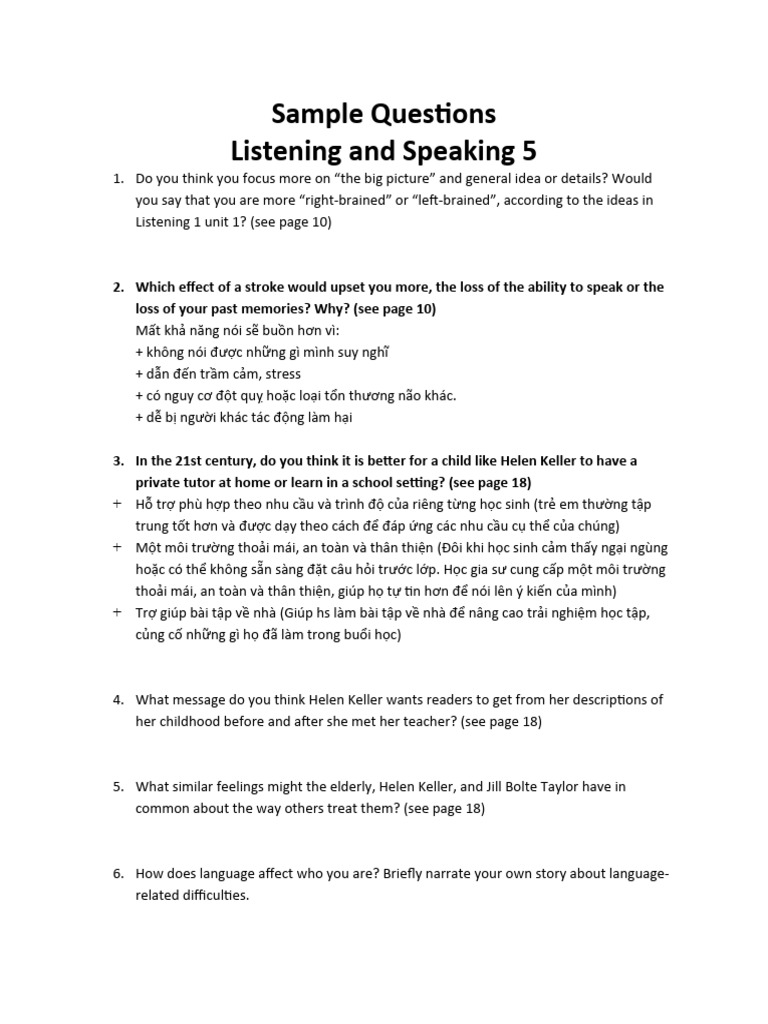 Sample Questions
Listening and Speaking 5

1. Do you think you focus more on “the big picture” and general idea or details? Would you say that you are more “right-brained” or “left-brained”, according to the ideas in Listening 1 unit 1? (see page 10)

2. Which effect of a stroke would upset you more, the loss of the ability to speak or the loss of your past memories? Why? (see page 10)
Mất khả năng nói sẽ buồn hơn vì:
+ không nói được những gì mình suy nghĩ
+ dẫn đến trầm cảm, stress
+ có nguy cơ đột quỵ hoặc loại tổn thương não khác.
+ dễ bị người khác tác động làm hại

3. In the 21st century, do you think it is better for a child like Helen Keller to have a private tutor at home or learn in a school setting? (see page 18)
+ Hỗ trợ phù hợp theo nhu cầu và trình độ của riêng từng học sinh (trẻ em thường tập trung tốt hơn và được dạy theo cách để đáp ứng các nhu cầu cụ thể của chúng)
+ Một môi trường thoải mái, an toàn và thân thiện (Đôi khi học sinh cảm thấy ngại ngùng hoặc có thể không sẵn sàng đặt câu hỏi trước lớp. Học gia sư cung cấp một môi trường thoải mái, an toàn và thân thiện, giúp họ tự tin hơn để nói lên ý kiến của mình)
+ Trợ giúp bài tập về nhà (Giúp hs làm bài tập về nhà để nâng cao trải nghiệm học tập, củng cố những gì họ đã làm trong buổi học)

4. What message do you think Helen Keller wants readers to get from her descriptions of her childhood before and after she met her teacher? (see page 18)

5. What similar feelings might the elderly, Helen Keller, and Jill Bolte Taylor have in common about the way others treat them? (see page 18)

6. How does language affect who you are? Briefly narrate your own story about language-related difficulties.